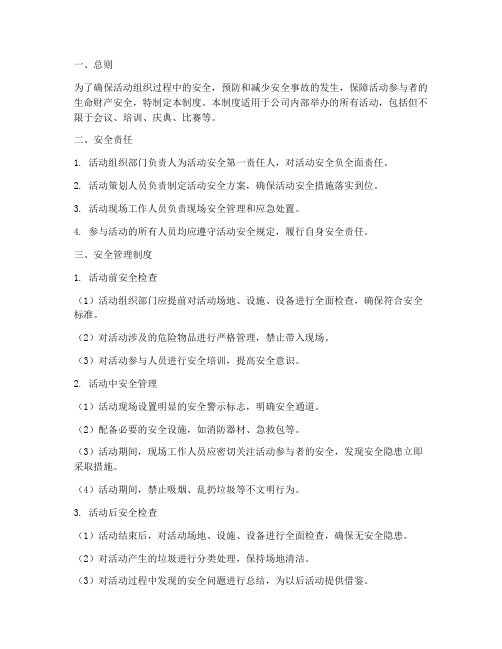 一、总则

为了确保活动组织过程中的安全，预防和减少安全事故的发生，保障活动参与者的生命财产安全，特制定本制度。本制度适用于公司内部举办的所有活动，包括但不限于会议、培训、庆典、比赛等。

二、安全责任

1. 活动组织部门负责人为活动安全第一责任人，对活动安全负全面责任。

2. 活动策划人员负责制定活动安全方案，确保活动安全措施落实到位。

3. 活动现场工作人员负责现场安全管理和应急处置。

4. 参与活动的所有人员均应遵守活动安全规定，履行自身安全责任。

三、安全管理制度

1. 活动前安全检查

（1）活动组织部门应提前对活动场地、设施、设备进行全面检查，确保符合安全标准。

（2）对活动涉及的危险物品进行严格管理，禁止带入现场。

（3）对活动参与人员进行安全培训，提高安全意识。

2. 活动中安全管理

（1）活动现场设置明显的安全警示标志，明确安全通道。

（2）配备必要的安全设施，如消防器材、急救包等。

（3）活动期间，现场工作人员应密切关注活动参与者的安全，发现安全隐患立即采取措施。

（4）活动期间，禁止吸烟、乱扔垃圾等不文明行为。

3. 活动后安全检查

（1）活动结束后，对活动场地、设施、设备进行全面检查，确保无安全隐患。

（2）对活动产生的垃圾进行分类处理，保持场地清洁。

（3）对活动过程中发现的安全问题进行总结，为以后活动提供借鉴。